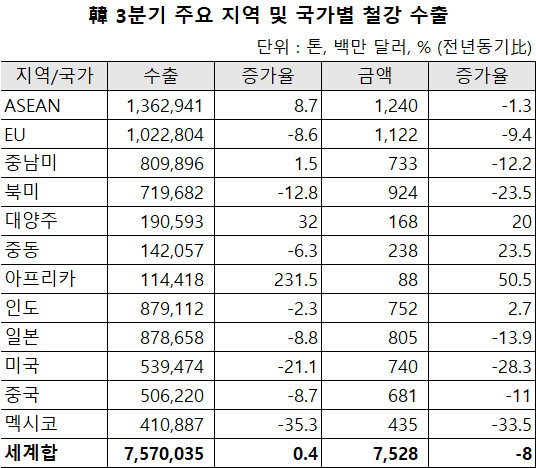 韓 3분기 주요 지역 및 국가별 철강 수출

단위 : 톤, 백만 달러, % (전년동기比)

| 지역/국가 | 수출 | 증가율 | 금액 | 증가율 |
|---|---|---|---|---|
| ASEAN | 1,362,941 | 8.7 | 1,240 | -1.3 |
| EU | 1,022,804 | -8.6 | 1,122 | -9.4 |
| 중남미 | 809,896 | 1.5 | 733 | -12.2 |
| 북미 | 719,682 | -12.8 | 924 | -23.5 |
| 대양주 | 190,593 | 32 | 168 | 20 |
| 중동 | 142,057 | -6.3 | 238 | 23.5 |
| 아프리카 | 114,418 | 231.5 | 88 | 50.5 |
| 인도 | 879,112 | -2.3 | 752 | 2.7 |
| 일본 | 878,658 | -8.8 | 805 | -13.9 |
| 미국 | 539,474 | -21.1 | 740 | -28.3 |
| 중국 | 506,220 | -8.7 | 681 | -11 |
| 멕시코 | 410,887 | -35.3 | 435 | -33.5 |
| 세계합 | 7,570,035 | 0.4 | 7,528 | -8 |